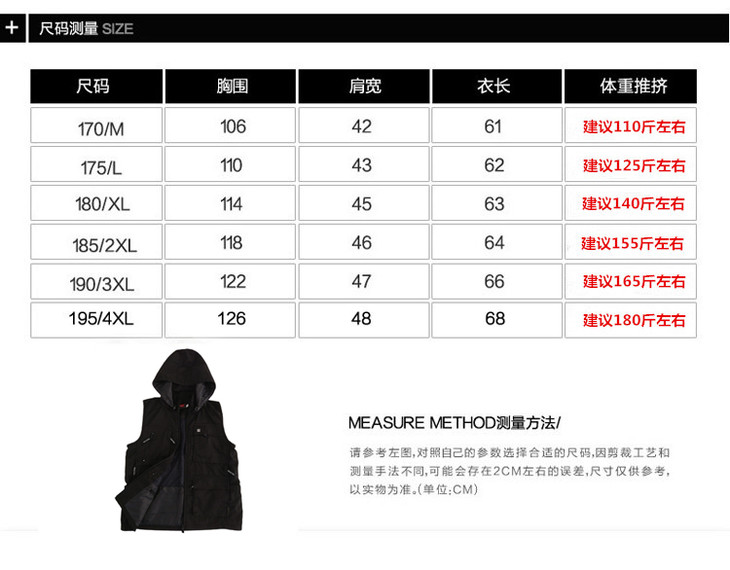 + 尺码测量 SIZE

| 尺码 | 胸围 | 肩宽 | 衣长 | 体重推挤 |
|---|---|---|---|---|
| 170/M | 106 | 42 | 61 | 建议110斤左右 |
| 175/L | 110 | 43 | 62 | 建议125斤左右 |
| 180/XL | 114 | 45 | 63 | 建议140斤左右 |
| 185/2XL | 118 | 46 | 64 | 建议155斤左右 |
| 190/3XL | 122 | 47 | 66 | 建议165斤左右 |
| 195/4XL | 126 | 48 | 68 | 建议180斤左右 |

MEASURE METHOD测量方法/

请参考左图,对照自己的参数选择合适的尺码,因剪裁工艺和测量手法不同,可能会存在2CM左右的误差,尺寸仅供参考,以实物为准。(单位:CM)